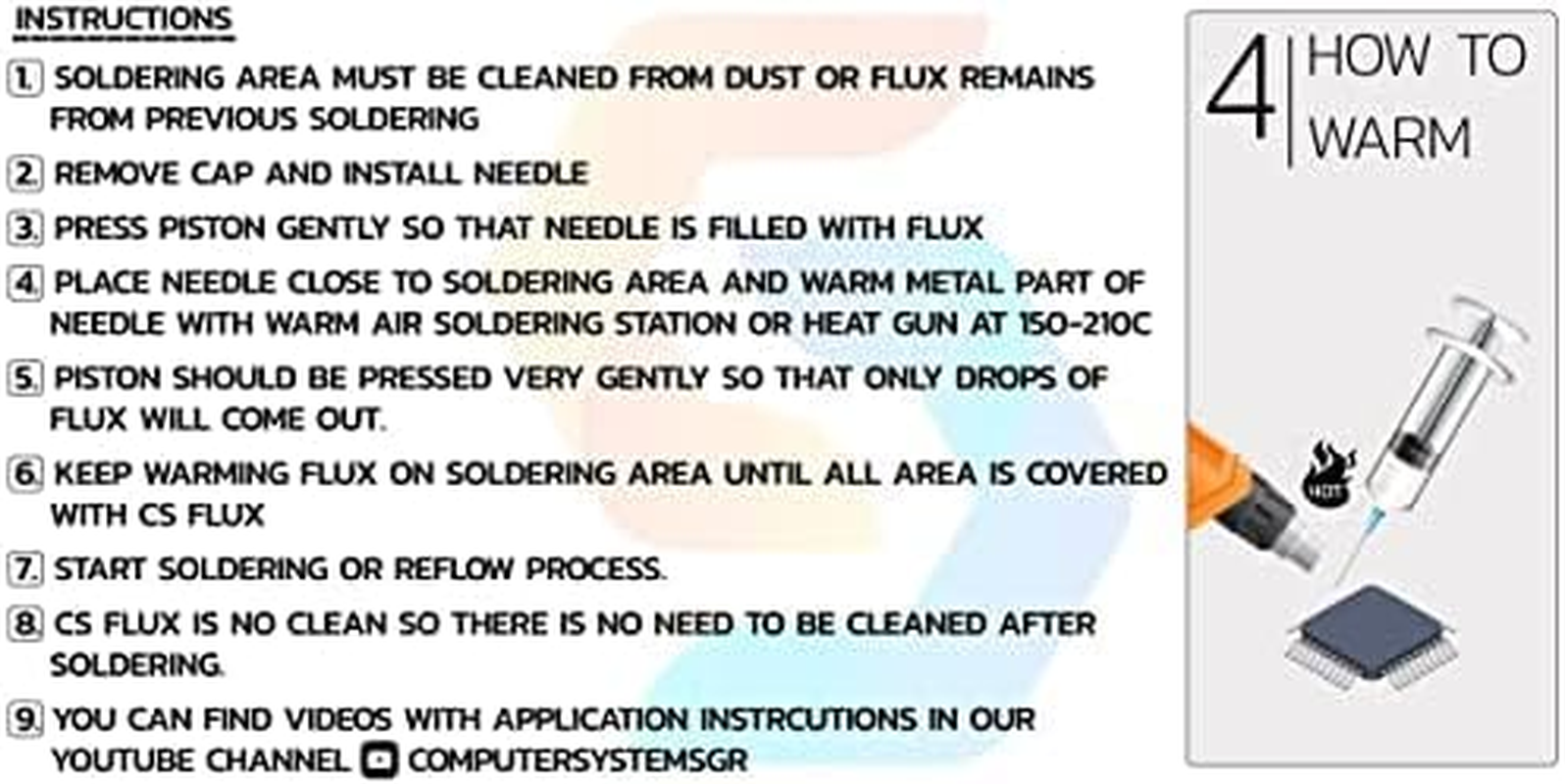 INSTRUCTIONS

1. SOLDERING AREA MUST BE CLEANED FROM DUST OR FLUX REMAINS FROM PREVIOUS SOLDERING

2. REMOVE CAP AND INSTALL NEEDLE

3. PRESS PISTON GENTLY SO THAT NEEDLE IS FILLED WITH FLUX

4. PLACE NEEDLE CLOSE TO SOLDERING AREA AND WARM METAL PART OF NEEDLE WITH WARM AIR SOLDERING STATION OR HEAT GUN AT 150-210C

5. PISTON SHOULD BE PRESSED VERY GENTLY SO THAT ONLY DROPS OF FLUX WILL COME OUT.

6. KEEP WARMING FLUX ON SOLDERING AREA UNTIL ALL AREA IS COVERED WITH CS FLUX

7. START SOLDERING OR REFLOW PROCESS.

8. CS FLUX IS NO CLEAN SO THERE IS NO NEED TO BE CLEANED AFTER SOLDERING.

9. YOU CAN FIND VIDEOS WITH APPLICATION INSTRCUTIONS IN OUR YOUTUBE CHANNEL COMPUTERSYSTEMSGR

4 HOW TO WARM

HOT